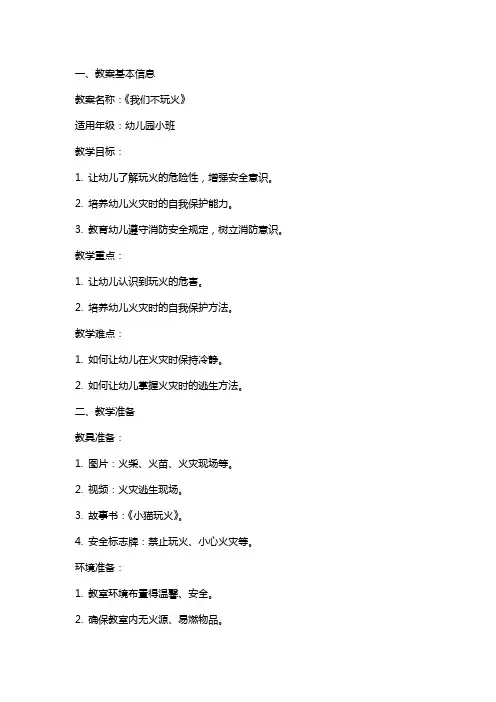 一、教案基本信息

教案名称：《我们不玩火》

适用年级：幼儿园小班

教学目标：

1. 让幼儿了解玩火的危险性，增强安全意识。

2. 培养幼儿火灾时的自我保护能力。

3. 教育幼儿遵守消防安全规定，树立消防意识。

教学重点：

1. 让幼儿认识到玩火的危害。

2. 培养幼儿火灾时的自我保护方法。

教学难点：

1. 如何让幼儿在火灾时保持冷静。

2. 如何让幼儿掌握火灾时的逃生方法。

二、教学准备

教具准备：

1. 图片：火柴、火苗、火灾现场等。

2. 视频：火灾逃生现场。

3. 故事书：《小猫玩火》。

4. 安全标志牌：禁止玩火、小心火灾等。

环境准备：

1. 教室环境布置得温馨、安全。

2. 确保教室内无火源、易燃物品。